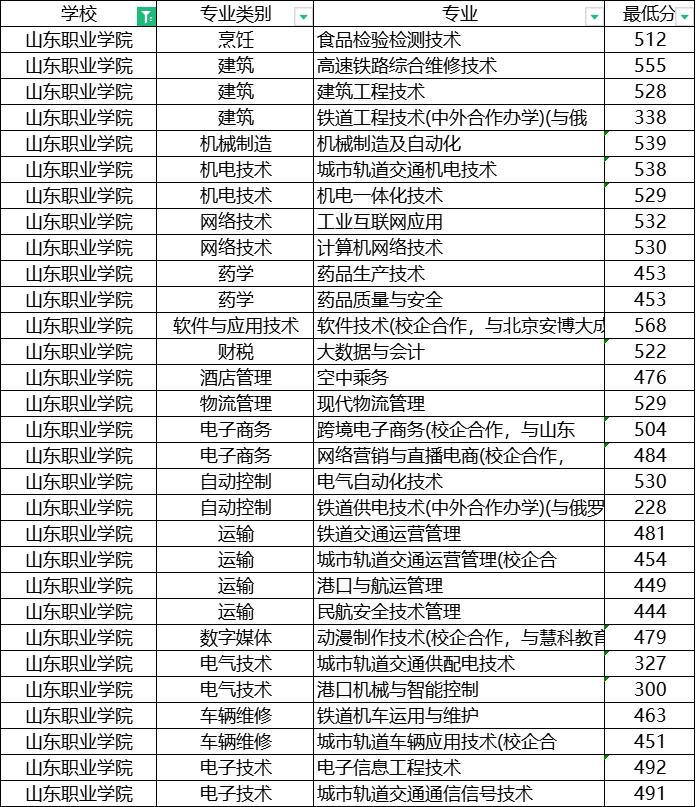 | 学校 | 专业类别 | 专业 | 最低分 |
|---|---|---|---|
| 山东职业学院 | 烹饪 | 食品检验检测技术 | 512 |
| 山东职业学院 | 建筑 | 高速铁路综合维修技术 | 555 |
| 山东职业学院 | 建筑 | 建筑工程技术 | 528 |
| 山东职业学院 | 建筑 | 铁道工程技术(中外合作办学)(与俄 | 338 |
| 山东职业学院 | 机械制造 | 机械制造及自动化 | 539 |
| 山东职业学院 | 机电技术 | 城市轨道交通机电技术 | 538 |
| 山东职业学院 | 机电技术 | 机电一体化技术 | 529 |
| 山东职业学院 | 网络技术 | 工业互联网应用 | 532 |
| 山东职业学院 | 网络技术 | 计算机网络技术 | 530 |
| 山东职业学院 | 药学 | 药品生产技术 | 453 |
| 山东职业学院 | 药学 | 药品质量与安全 | 453 |
| 山东职业学院 | 软件与应用技术 | 软件技术(校企合作，与北京安博大成 | 568 |
| 山东职业学院 | 财税 | 大数据与会计 | 522 |
| 山东职业学院 | 酒店管理 | 空中乘务 | 476 |
| 山东职业学院 | 物流管理 | 现代物流管理 | 529 |
| 山东职业学院 | 电子商务 | 跨境电子商务(校企合作，与山东 | 504 |
| 山东职业学院 | 电子商务 | 网络营销与直播电商(校企合作， | 484 |
| 山东职业学院 | 自动控制 | 电气自动化技术 | 530 |
| 山东职业学院 | 自动控制 | 铁道供电技术(中外合作办学)(与俄罗 | 228 |
| 山东职业学院 | 运输 | 铁道交通运营管理 | 481 |
| 山东职业学院 | 运输 | 城市轨道交通运营管理(校企合 | 454 |
| 山东职业学院 | 运输 | 港口与航运管理 | 449 |
| 山东职业学院 | 运输 | 民航安全技术管理 | 444 |
| 山东职业学院 | 数字媒体 | 动漫制作技术(校企合作，与慧科教育 | 479 |
| 山东职业学院 | 电气技术 | 城市轨道交通供配电技术 | 327 |
| 山东职业学院 | 电气技术 | 港口机械与智能控制 | 300 |
| 山东职业学院 | 车辆维修 | 铁道机车运用与维护 | 463 |
| 山东职业学院 | 车辆维修 | 城市轨道车辆应用技术(校企合 | 451 |
| 山东职业学院 | 电子技术 | 电子信息工程技术 | 492 |
| 山东职业学院 | 电子技术 | 城市轨道交通通信信号技术 | 491 |